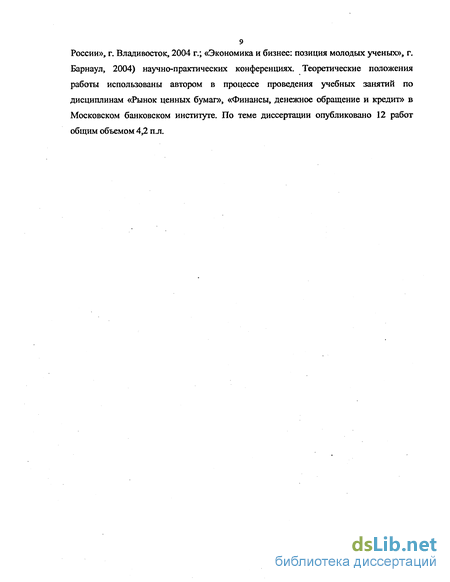 9

России», г. Владивосток, 2004 г.; «Экономика и бизнес: позиция молодых ученых», г. Барнаул, 2004) научно-практических конференциях. Теоретические положения работы использованы автором в процессе проведения учебных занятий по дисциплинам «Рынок ценных бумаг», «Финансы, денежное обращение и кредит» в Московском банковском институте. По теме диссертации опубликовано 12 работ общим объемом 4,2 п.л.

dsLib.net
библиотека диссертаций